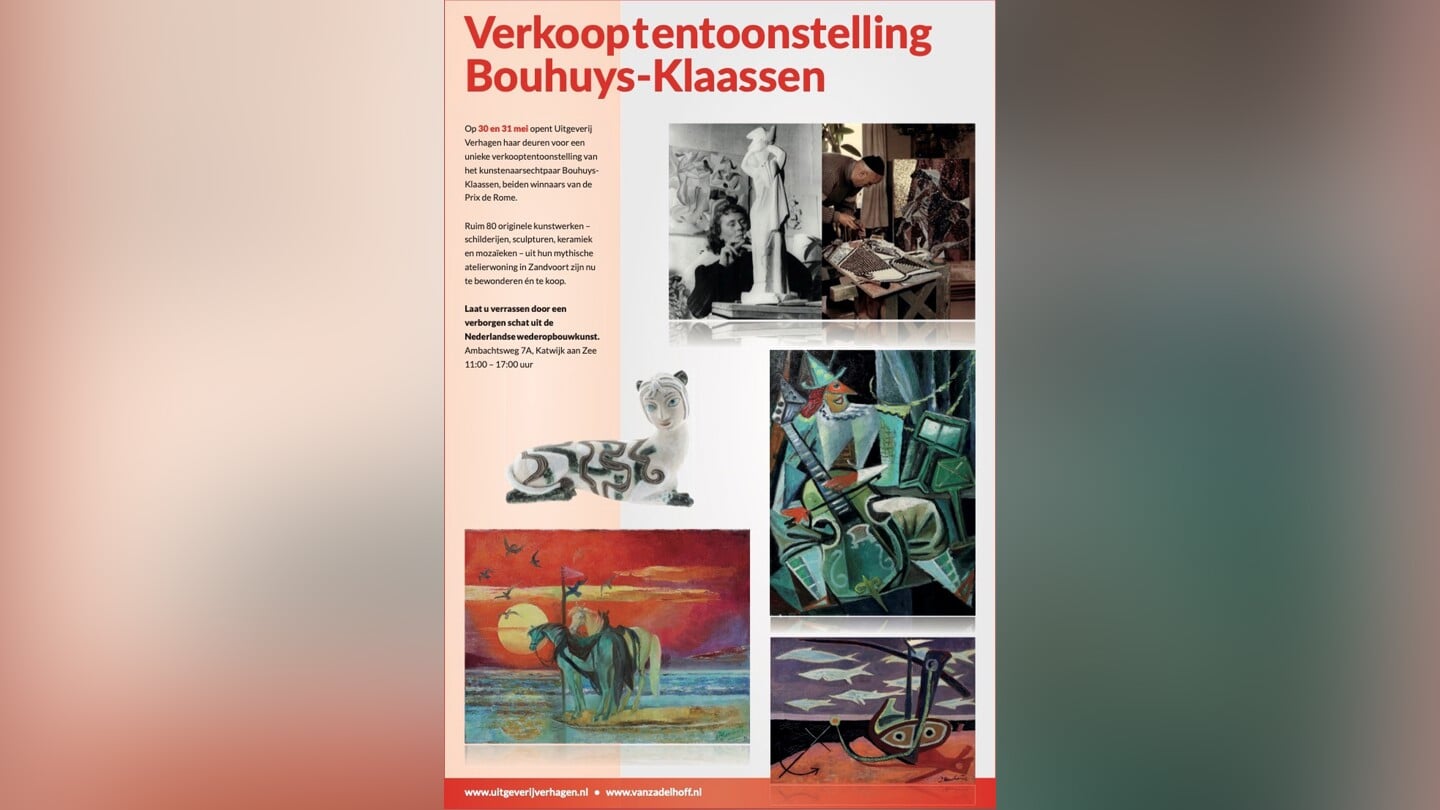 Verkooptentoonstelling Bouhuys-Klaassen

Op 30 en 31 mei opent Uitgeverij Verhagen haar deuren voor een unieke verkooptentoonstelling van het kunstenaarsechtpaar Bouhuys-Klaassen, beiden winnaars van de Prix de Rome.

Ruim 80 originele kunstwerken – schilderijen, sculpturen, keramiek en mozaïeken – uit hun mythische atelierwoning in Zandvoort zijn nu te bewonderen én te koop.

Laat u verrassen door een verborgen schat uit de Nederlandse wederopbouwkunst.
Ambachtsweg 7A, Katwijk aan Zee
11:00 – 17:00 uur

www.uitgeverijverhagen.nl • www.vanzadelhoff.nl